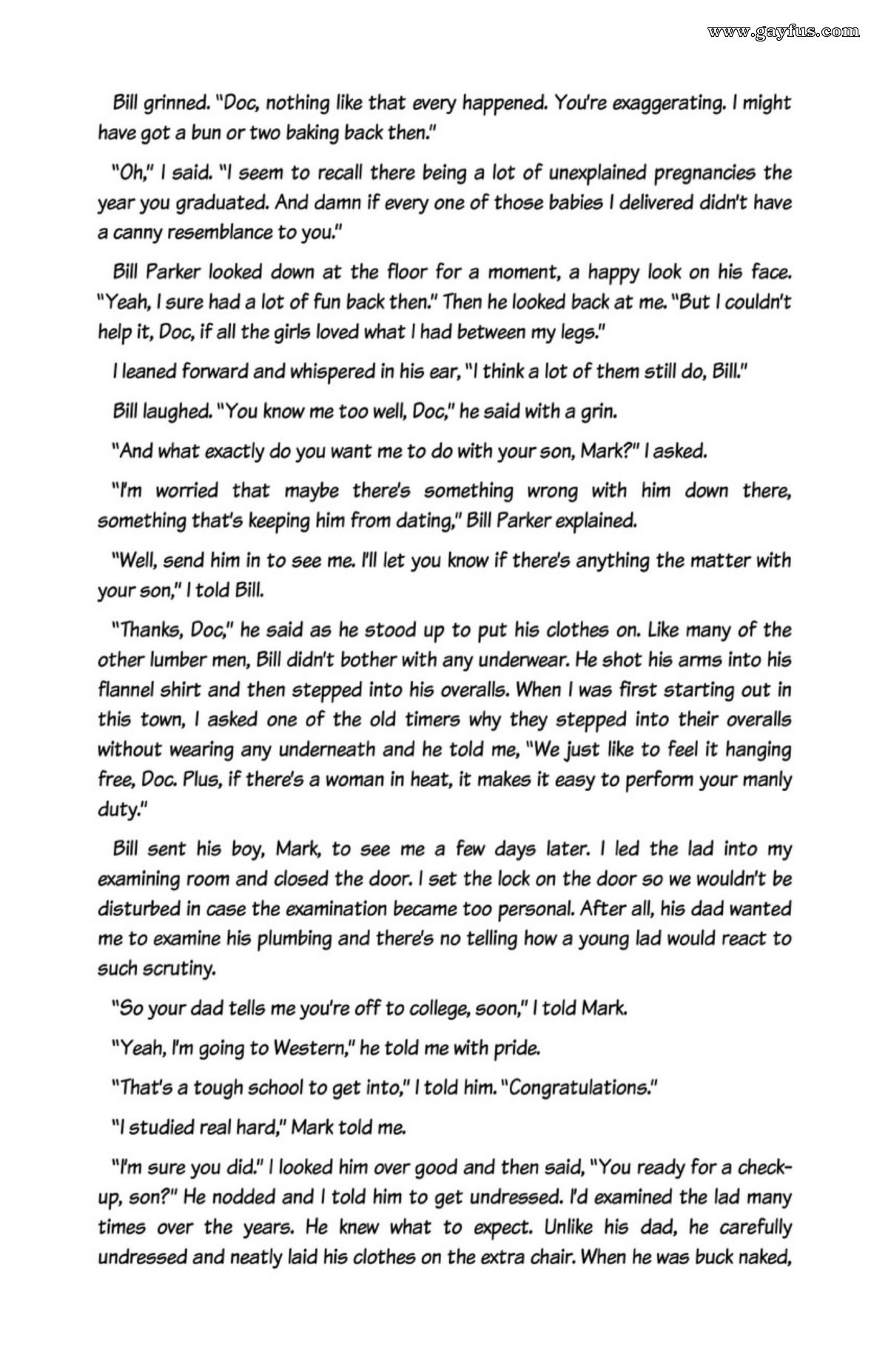 www.gayfus.com

Bill grinned. "Doc, nothing like that every happened. You're exaggerating. I might have got a bun or two baking back then."

"Oh," I said. "I seem to recall there being a lot of unexplained pregnancies the year you graduated. And damn if every one of those babies I delivered didn't have a canny resemblance to you."

Bill Parker looked down at the floor for a moment, a happy look on his face. "Yeah, I sure had a lot of fun back then." Then he looked back at me. "But I couldn't help it, Doc, if all the girls loved what I had between my legs."

I leaned forward and whispered in his ear, "I think a lot of them still do, Bill."

Bill laughed. "You know me too well, Doc," he said with a grin.

"And what exactly do you want me to do with your son, Mark?" I asked.

"I'm worried that maybe there's something wrong with him down there, something that's keeping him from dating," Bill Parker explained.

"Well, send him in to see me. I'll let you know if there's anything the matter with your son," I told Bill.

"Thanks, Doc," he said as he stood up to put his clothes on. Like many of the other lumber men, Bill didn't bother with any underwear. He shot his arms into his flannel shirt and then stepped into his overalls. When I was first starting out in this town, I asked one of the old timers why they stepped into their overalls without wearing any underneath and he told me, "We just like to feel it hanging free, Doc. Plus, if there's a woman in heat, it makes it easy to perform your manly duty."

Bill sent his boy, Mark, to see me a few days later. I led the lad into my examining room and closed the door. I set the lock on the door so we wouldn't be disturbed in case the examination became too personal. After all, his dad wanted me to examine his plumbing and there's no telling how a young lad would react to such scrutiny.

"So your dad tells me you're off to college, soon," I told Mark.

"Yeah, I'm going to Western," he told me with pride.

"That's a tough school to get into," I told him. "Congratulations."

"I studied real hard," Mark told me.

"I'm sure you did." I looked him over good and then said, "You ready for a check-up, son?" He nodded and I told him to get undressed. I'd examined the lad many times over the years. He knew what to expect. Unlike his dad, he carefully undressed and neatly laid his clothes on the extra chair. When he was buck naked,